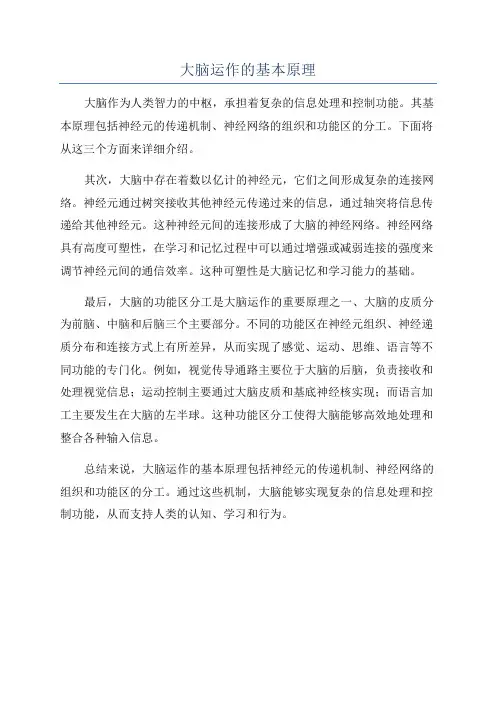 大脑运作的基本原理

大脑作为人类智力的中枢，承担着复杂的信息处理和控制功能。其基本原理包括神经元的传递机制、神经网络的组织和功能区的分工。下面将从这三个方面来详细介绍。

其次，大脑中存在着数以亿计的神经元，它们之间形成复杂的连接网络。神经元通过树突接收其他神经元传递过来的信息，通过轴突将信息传递给其他神经元。这种神经元间的连接形成了大脑的神经网络。神经网络具有高度可塑性，在学习和记忆过程中可以通过增强或减弱连接的强度来调节神经元间的通信效率。这种可塑性是大脑记忆和学习能力的基础。

最后，大脑的功能区分工是大脑运作的重要原理之一、大脑的皮质分为前脑、中脑和后脑三个主要部分。不同的功能区在神经元组织、神经递质分布和连接方式上有所差异，从而实现了感觉、运动、思维、语言等不同功能的专门化。例如，视觉传导通路主要位于大脑的后脑，负责接收和处理视觉信息；运动控制主要通过大脑皮质和基底神经核实现；而语言加工主要发生在大脑的左半球。这种功能区分工使得大脑能够高效地处理和整合各种输入信息。

总结来说，大脑运作的基本原理包括神经元的传递机制、神经网络的组织和功能区的分工。通过这些机制，大脑能够实现复杂的信息处理和控制功能，从而支持人类的认知、学习和行为。